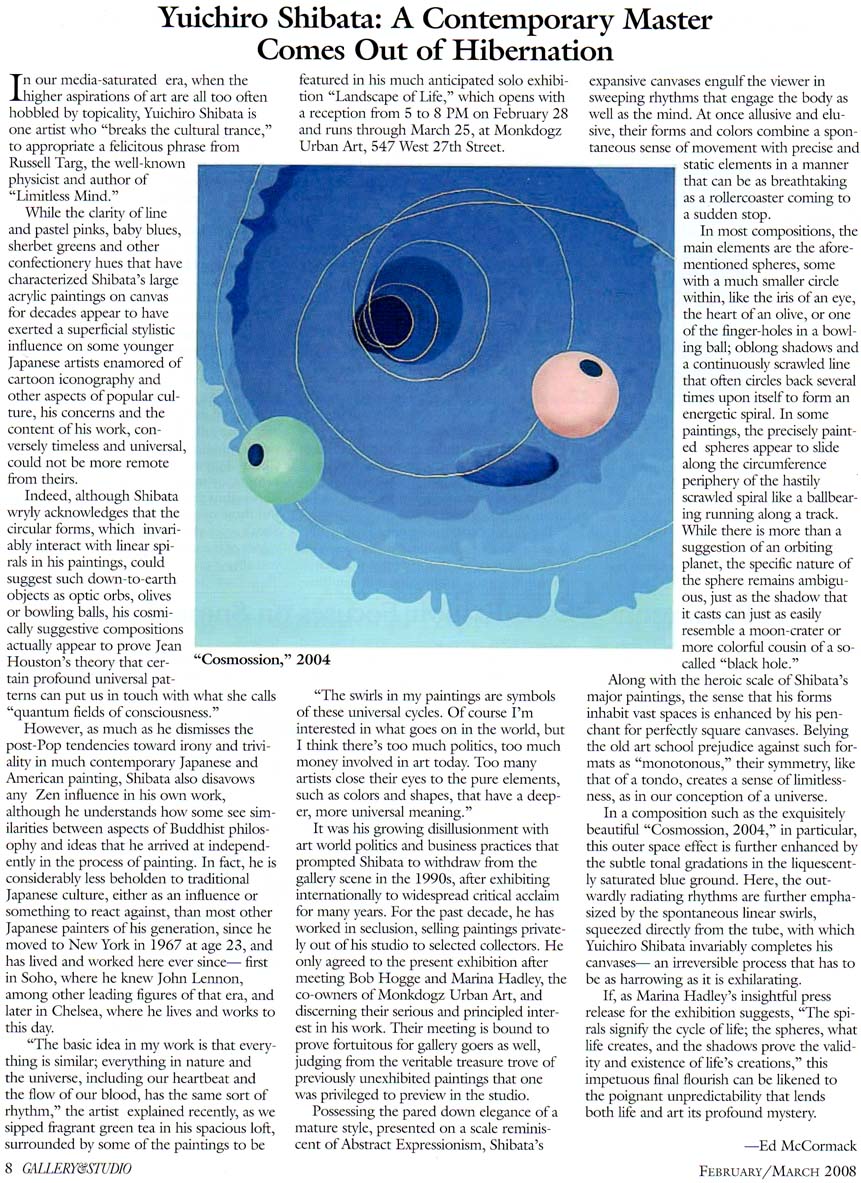 Yuichiro Shibata: A Contemporary Master Comes Out of Hibernation

In our media-saturated era, when the higher aspirations of art are all too often hobbled by topicality, Yuichiro Shibata is one artist who "breaks the cultural trance," to appropriate a felicitous phrase from Russell Targ, the well-known physicist and author of "Limitless Mind."

While the clarity of line and pastel pinks, baby blues, sherbet greens and other confectionery hues that have characterized Shibata's large acrylic paintings on canvas for decades appear to have exerted a superficial stylistic influence on some younger Japanese artists enamored of cartoon iconography and other aspects of popular culture, his concerns and the content of his work, conversely timeless and universal, could not be more remote from theirs.

Indeed, although Shibata wryly acknowledges that the circular forms, which invariably interact with linear spirals in his paintings, could suggest such down-to-earth objects as optic orbs, olives or bowling balls, his cosmically suggestive compositions actually appear to prove Jean Houston's theory that certain profound universal patterns can put us in touch with what she calls "quantum fields of consciousness."

However, as much as he dismisses the post-Pop tendencies toward irony and triviality in much contemporary Japanese and American painting, Shibata also disavows any Zen influence in his own work, although he understands how some see similarities between aspects of Buddhist philosophy and ideas that he arrived at independently in the process of painting. In fact, he is considerably less beholden to traditional Japanese culture, either as an influence or something to react against, than most other Japanese painters of his generation, since he moved to New York in 1967 at age 23, and has lived and worked here ever since— first in Soho, where he knew John Lennon, among other leading figures of that era, and later in Chelsea, where he lives and works to this day.

"The basic idea in my work is that everything is similar; everything in nature and the universe, including our heartbeat and the flow of our blood, has the same sort of rhythm," the artist explained recently, as we sipped fragrant green tea in his spacious loft, surrounded by some of the paintings to be featured in his much anticipated solo exhibition "Landscape of Life," which opens with a reception from 5 to 8 PM on February 28 and runs through March 25, at Monkdogz Urban Art, 547 West 27th Street.

"Cosmossion," 2004

"The swirls in my paintings are symbols of these universal cycles. Of course I'm interested in what goes on in the world, but I think there's too much politics, too much money involved in art today. Too many artists close their eyes to the pure elements, such as colors and shapes, that have a deeper, more universal meaning."

It was his growing disillusionment with art world politics and business practices that prompted Shibata to withdraw from the gallery scene in the 1990s, after exhibiting internationally to widespread critical acclaim for many years. For the past decade, he has worked in seclusion, selling paintings privately out of his studio to selected collectors. He only agreed to the present exhibition after meeting Bob Hogge and Marina Hadley, the co-owners of Monkdogz Urban Art, and discerning their serious and principled interest in his work. Their meeting is bound to prove fortuitous for gallery goers as well, judging from the veritable treasure trove of previously unexhibited paintings that one was privileged to preview in the studio.

Possessing the pared down elegance of a mature style, presented on a scale reminiscent of Abstract Expressionism, Shibata's expansive canvases engulf the viewer in sweeping rhythms that engage the body as well as the mind. At once allusive and elusive, their forms and colors combine a spontaneous sense of movement with precise and static elements in a manner that can be as breathtaking as a rollercoaster coming to a sudden stop.

In most compositions, the main elements are the aforementioned spheres, some with a much smaller circle within, like the iris of an eye, the heart of an olive, or one of the finger-holes in a bowling ball; oblong shadows and a continuously scrawled line that often circles back several times upon itself to form an energetic spiral. In some paintings, the precisely painted spheres appear to slide along the circumference periphery of the hastily scrawled spiral like a ballbearing running along a track. While there is more than a suggestion of an orbiting planet, the specific nature of the sphere remains ambiguous, just as the shadow that it casts can just as easily resemble a moon-crater or more colorful cousin of a so-called "black hole."

Along with the heroic scale of Shibata's major paintings, the sense that his forms inhabit vast spaces is enhanced by his penchant for perfectly square canvases. Belying the old art school prejudice against such formats as "monotonous," their symmetry, like that of a tondo, creates a sense of limitlessness, as in our conception of a universe.

In a composition such as the exquisitely beautiful "Cosmossion, 2004," in particular, this outer space effect is further enhanced by the subtle tonal gradations in the liquescently saturated blue ground. Here, the outwardly radiating rhythms are further emphasized by the spontaneous linear swirls, squeezed directly from the tube, with which Yuichiro Shibata invariably completes his canvases— an irreversible process that has to be as harrowing as it is exhilarating.

If, as Marina Hadley's insightful press release for the exhibition suggests, "The spirals signify the cycle of life; the spheres, what life creates, and the shadows prove the validity and existence of life's creations," this impetuous final flourish can be likened to the poignant unpredictability that lends both life and art its profound mystery.

—Ed McCormack

8 GALLERY&STUDIO

FEBRUARY/MARCH 2008